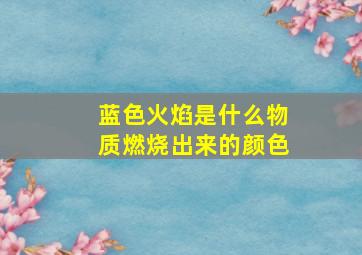 蓝色火焰是什么物质燃烧出来的颜色